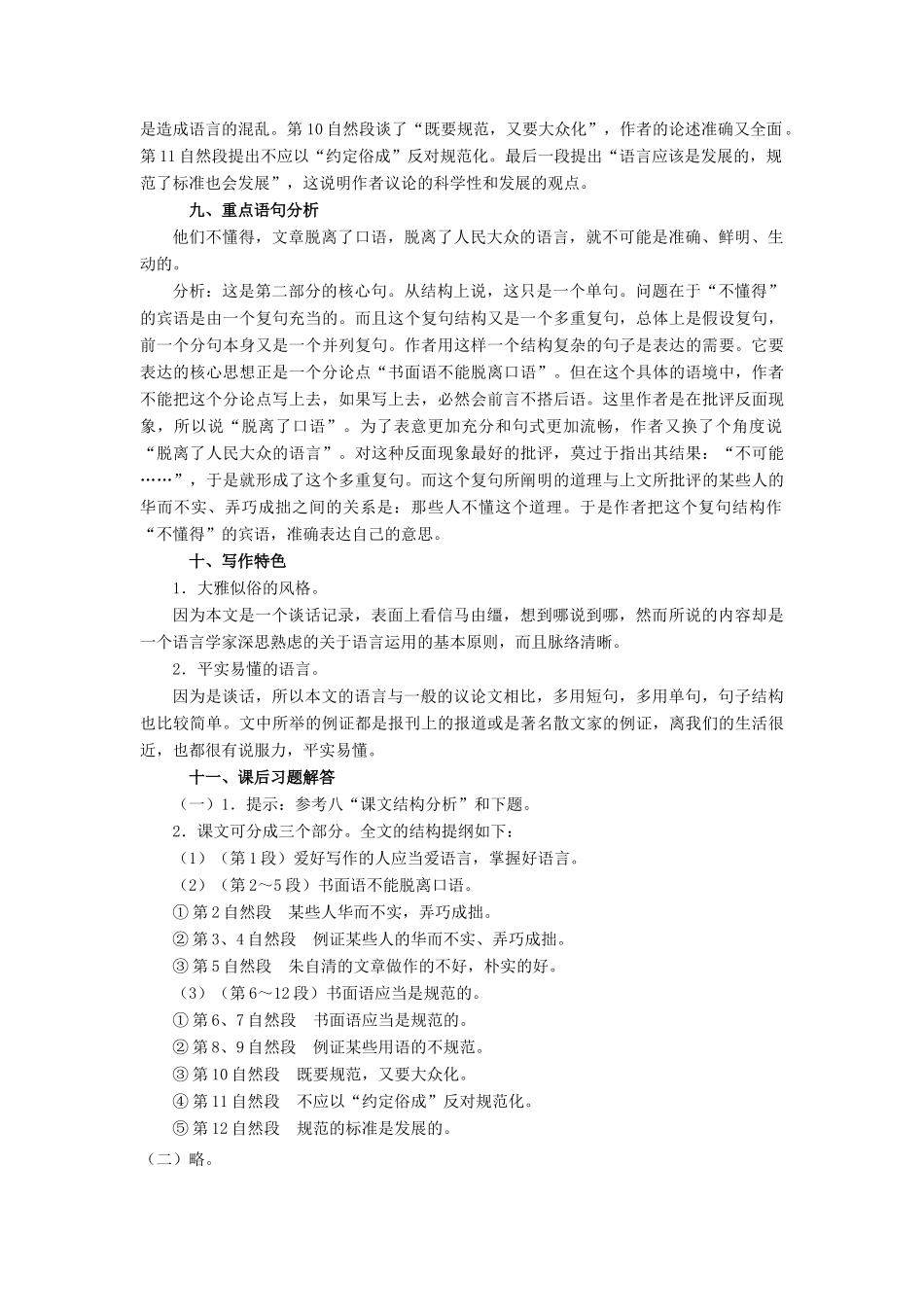 是造成语言的混乱。第10自然段谈了“既要规范，又要大众化”，作者的论述准确又全面。第11自然段提出不应以“约定俗成”反对规范化。最后一段提出“语言应该是发展的，规范了标准也会发展”，这说明作者议论的科学性和发展的观点。

九、重点语句分析

他们不懂得，文章脱离了口语，脱离了人民大众的语言，就不可能是准确、鲜明、生动的。

分析：这是第二部分的核心句。从结构上说，这只是一个单句。问题在于“不懂得”的宾语是由一个复句充当的。而且这个复句结构又是一个多重复句，总体上是假设复句，前一个分句本身又是一个并列复句。作者用这样一个结构复杂的句子是表达的需要。它要表达的核心思想正是一个分论点“书面语不能脱离口语”。但在这个具体的语境中，作者不能把这个分论点写上去，如果写上去，必然会前言不搭后语。这里作者是在批评反面现象，所以说“脱离了口语”。为了表意更加充分和句式更加流畅，作者又换了个角度说“脱离了人民大众的语言”。对这种反面现象最好的批评，莫过于指出其结果：“不可能……”，于是就形成了这个多重复句。而这个复句所阐明的道理与上文所批评的某些人的华而不实、弄巧成拙之间的关系是：那些人不懂这个道理。于是作者把这个复句结构作“不懂得”的宾语，准确表达自己的意思。

十、写作特色

1．大雅似俗的风格。

因为本文是一个谈话记录，表面上看信马由缰，想到哪说到哪，然而所说的内容却是一个语言学家深思熟虑的关于语言运用的基本原则，而且脉络清晰。

2．平实易懂的语言。

因为是谈话，所以本文的语言与一般的议论文相比，多用短句，多用单句，句子结构也比较简单。文中所举的例证都是报刊上的报道或是著名散文家的例证，离我们的生活很近，也都很有说服力，平实易懂。

十一、课后习题解答

（一）1．提示：参考八“课文结构分析”和下题。

2．课文可分成三个部分。全文的结构提纲如下：

（1）（第1段）爱好写作的人应当爱语言，掌握好语言。

（2）（第2～5段）书面语不能脱离口语。

①第2自然段 某些人华而不实，弄巧成拙。

②第3、4自然段 例证某些人的华而不实、弄巧成拙。

③第5自然段 朱自清的文章做作的不好，朴实的好。

（3）（第6～12段）书面语应当是规范的。

①第6、7自然段 书面语应当是规范的。

②第8、9自然段 例证某些用语的不规范。

③第10自然段 既要规范，又要大众化。

④第11自然段 不应以“约定俗成”反对规范化。

⑤第12自然段 规范的标准是发展的。

（二）略。